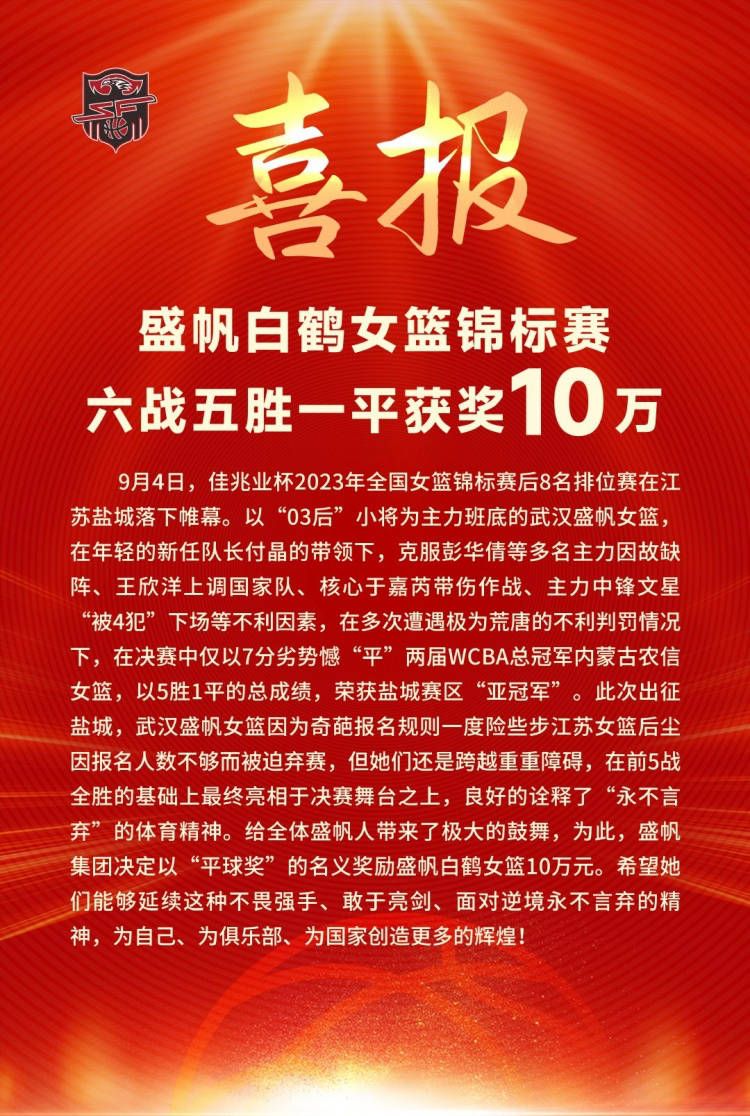 喜报

盛帆白鹤女篮锦标赛
六战五胜一平获奖10万

9月4日，佳兆业杯2023年全国女篮锦标赛后8名排位赛在江苏盐城落下帷幕。以“03后”小将为主力班底的武汉盛帆女篮，在年轻的新任队长付晶的带领下，克服彭华倩等多名主力因故缺阵、王欣洋上调国家队、核心于嘉芮带伤作战、主力中锋文星“被4犯”下场等不利因素，在多次遭遇极为荒唐的不利判罚情况下，在决赛中仅以7分劣势憾“平”两届WCBA总冠军内蒙古农信女篮，以5胜1平的总成绩，荣获盐城赛区“亚冠军”。此次出征盐城，武汉盛帆女篮因为奇葩报名规则一度险些步江苏女篮后尘因报名人数不够而被迫弃赛，但她们还是跨越重重障碍，在前5战全胜的基础上最终亮相于决赛舞台之上，良好的诠释了“永不言弃”的体育精神。给全体盛帆人带来了极大的鼓舞，为此，盛帆集团决定以“平球奖”的名义奖励盛帆白鹤女篮10万元。希望她们能够延续这种不畏强手、敢于亮剑、面对逆境永不言弃的精神，为自己、为俱乐部、为国家创造更多的辉煌！